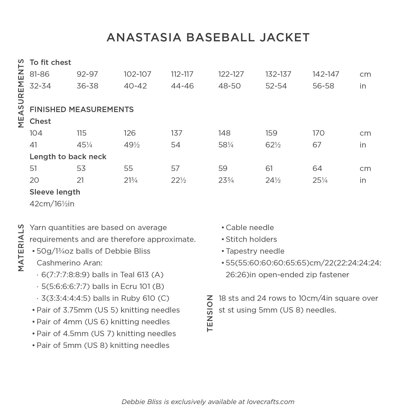 ANASTASIA BASEBALL JACKET

MEASUREMENTS

To fit chest

| 81-86 | 92-97 | 102-107 | 112-117 | 122-127 | 132-137 | 142-147 | cm |
|---|---|---|---|---|---|---|---|
| 32-34 | 36-38 | 40-42 | 44-46 | 48-50 | 52-54 | 56-58 | in |

FINISHED MEASUREMENTS

Chest

| 104 | 115 | 126 | 137 | 148 | 159 | 170 | cm |
|---|---|---|---|---|---|---|---|
| 41 | 45¼ | 49½ | 54 | 58¼ | 62½ | 67 | in |

Length to back neck

| 51 | 53 | 55 | 57 | 59 | 61 | 64 | cm |
|---|---|---|---|---|---|---|---|
| 20 | 21 | 21¾ | 22½ | 23¾ | 24½ | 25¼ | in |

Sleeve length

42cm/16½in

MATERIALS

Yarn quantities are based on average requirements and are therefore approximate.
• 50g/1¾oz balls of Debbie Bliss Cashmerino Aran:
· 6(7:7:7:8:8:9) balls in Teal 613 (A)
· 5(5:6:6:6:7:7) balls in Ecru 101 (B)
· 3(3:3:4:4:4:5) balls in Ruby 610 (C)
• Pair of 3.75mm (US 5) knitting needles
• Pair of 4mm (US 6) knitting needles
• Pair of 4.5mm (US 7) knitting needles
• Pair of 5mm (US 8) knitting needles
• Cable needle
• Stitch holders
• Tapestry needle
• 55(55:60:60:60:65:65)cm/22(22:24:24:24:26:26)in open-ended zip fastener

TENSION

18 sts and 24 rows to 10cm/4in square over st st using 5mm (US 8) needles.

Debbie Bliss is exclusively available at lovecrafts.com